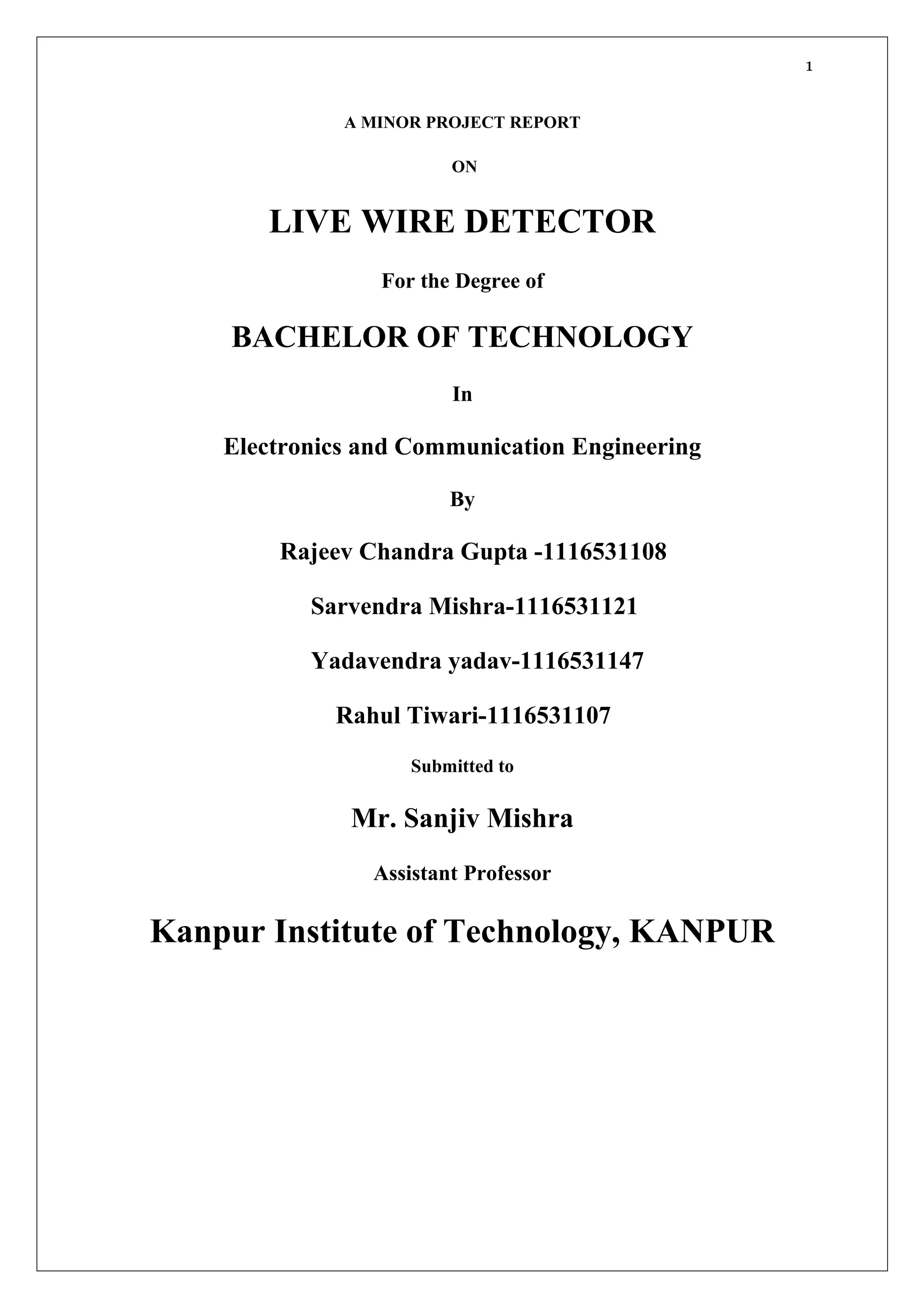 1

A MINOR PROJECT REPORT

ON

LIVE WIRE DETECTOR

For the Degree of

BACHELOR OF TECHNOLOGY

In

Electronics and Communication Engineering

By

Rajeev Chandra Gupta -1116531108

Sarvendra Mishra-1116531121

Yadavendra yadav-1116531147

Rahul Tiwari-1116531107

Submitted to

Mr. Sanjiv Mishra

Assistant Professor

Kanpur Institute of Technology, KANPUR